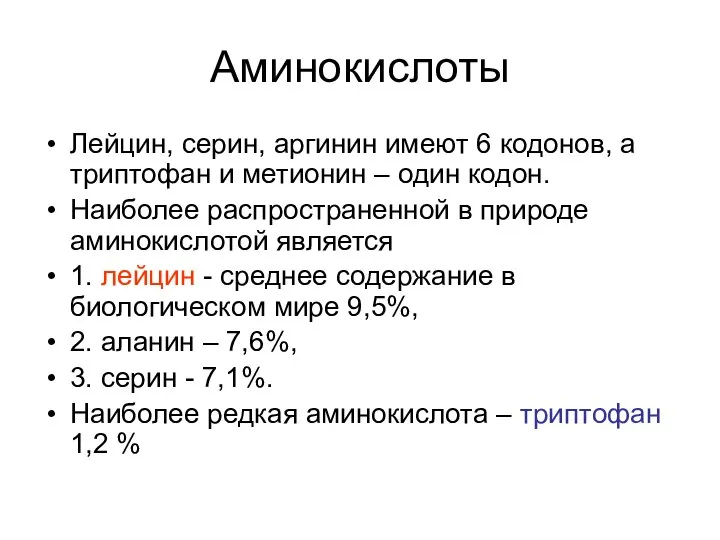 Аминокислоты

• Лейцин, серин, аргинин имеют 6 кодонов, а триптофан и метионин – один кодон.
• Наиболее распространенной в природе аминокислотой является
• 1. лейцин - среднее содержание в биологическом мире 9,5%,
• 2. аланин – 7,6%,
• 3. серин - 7,1%.
• Наиболее редкая аминокислота – триптофан 1,2 %